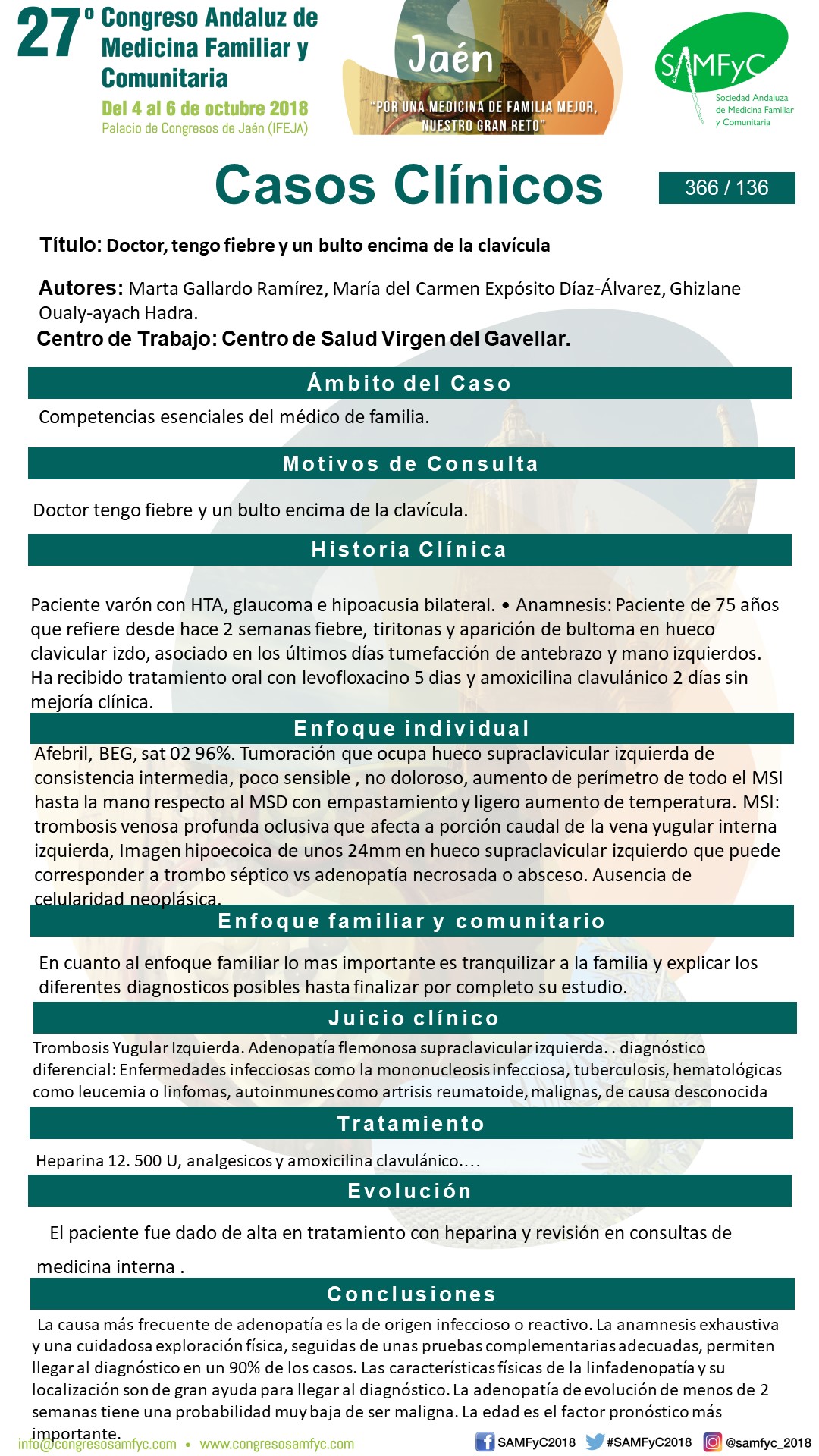 27º Congreso Andaluz de Medicina Familiar y Comunitaria
Del 4 al 6 de octubre 2018
Palacio de Congresos de Jaén (IFEJA)

Jaén
"POR UNA MEDICINA DE FAMILIA MEJOR, NUESTRO GRAN RETO"

SAMFyC
Sociedad Andaluza de Medicina Familiar y Comunitaria

Casos Clínicos

366 / 136

Título: Doctor, tengo fiebre y un bulto encima de la clavícula

Autores: Marta Gallardo Ramírez, María del Carmen Expósito Díaz-Álvarez, Ghizlane Oualy-ayach Hadra.
Centro de Trabajo: Centro de Salud Virgen del Gavellar.

Ámbito del Caso

Competencias esenciales del médico de familia.

Motivos de Consulta

Doctor tengo fiebre y un bulto encima de la clavícula.

Historia Clínica

Paciente varón con HTA, glaucoma e hipoacusia bilateral. • Anamnesis: Paciente de 75 años que refiere desde hace 2 semanas fiebre, tiritonas y aparición de bultoma en hueco clavicular izdo, asociado en los últimos días tumefacción de antebrazo y mano izquierdos. Ha recibido tratamiento oral con levofloxacino 5 dias y amoxicilina clavulánico 2 días sin mejoría clínica.

Enfoque individual

Afebril, BEG, sat 02 96%. Tumoración que ocupa hueco supraclavicular izquierda de consistencia intermedia, poco sensible , no doloroso, aumento de perímetro de todo el MSI hasta la mano respecto al MSD con empastamiento y ligero aumento de temperatura. MSI: trombosis venosa profunda oclusiva que afecta a porción caudal de la vena yugular interna izquierda, Imagen hipoecoica de unos 24mm en hueco supraclavicular izquierdo que puede corresponder a trombo séptico vs adenopatía necrosada o absceso. Ausencia de celularidad neoplásica.

Enfoque familiar y comunitario

En cuanto al enfoque familiar lo mas importante es tranquilizar a la familia y explicar los diferentes diagnosticos posibles hasta finalizar por completo su estudio.

Juicio clínico

Trombosis Yugular Izquierda. Adenopatía flemonosa supraclavicular izquierda. . diagnóstico diferencial: Enfermedades infecciosas como la mononucleosis infecciosa, tuberculosis, hematológicas como leucemia o linfomas, autoinmunes como artrisis reumatoide, malignas, de causa desconocida

Tratamiento

Heparina 12. 500 U, analgesicos y amoxicilina clavulánico….

Evolución

El paciente fue dado de alta en tratamiento con heparina y revisión en consultas de medicina interna .

Conclusiones

La causa más frecuente de adenopatía es la de origen infeccioso o reactivo. La anamnesis exhaustiva y una cuidadosa exploración física, seguidas de unas pruebas complementarias adecuadas, permiten llegar al diagnóstico en un 90% de los casos. Las características físicas de la linfadenopatía y su localización son de gran ayuda para llegar al diagnóstico. La adenopatía de evolución de menos de 2 semanas tiene una probabilidad muy baja de ser maligna. La edad es el factor pronóstico más importante.

info@congresosamfyc.com • www.congresosamfyc.com
SAMFyC2018 #SAMFyC2018 @samfyc_2018